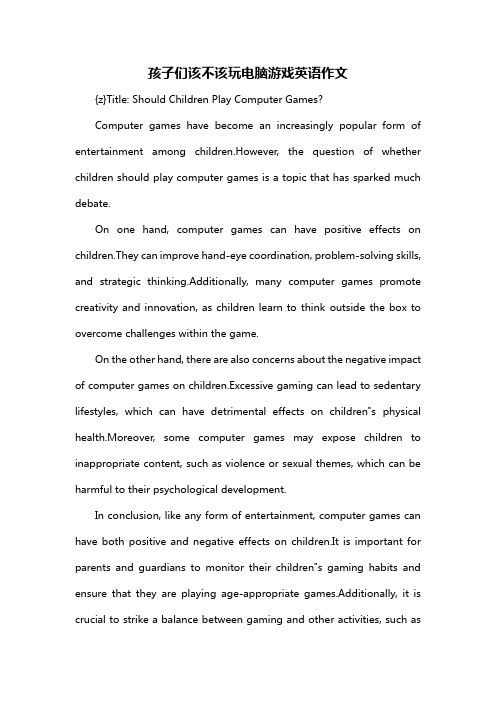 孩子们该不该玩电脑游戏英语作文

{z}Title: Should Children Play Computer Games?

Computer games have become an increasingly popular form of entertainment among children.However, the question of whether children should play computer games is a topic that has sparked much debate.

On one hand, computer games can have positive effects on children.They can improve hand-eye coordination, problem-solving skills, and strategic thinking.Additionally, many computer games promote creativity and innovation, as children learn to think outside the box to overcome challenges within the game.

On the other hand, there are also concerns about the negative impact of computer games on children.Excessive gaming can lead to sedentary lifestyles, which can have detrimental effects on children"s physical health.Moreover, some computer games may expose children to inappropriate content, such as violence or sexual themes, which can be harmful to their psychological development.

In conclusion, like any form of entertainment, computer games can have both positive and negative effects on children.It is important for parents and guardians to monitor their children"s gaming habits and ensure that they are playing age-appropriate games.Additionally, it is crucial to strike a balance between gaming and other activities, such as